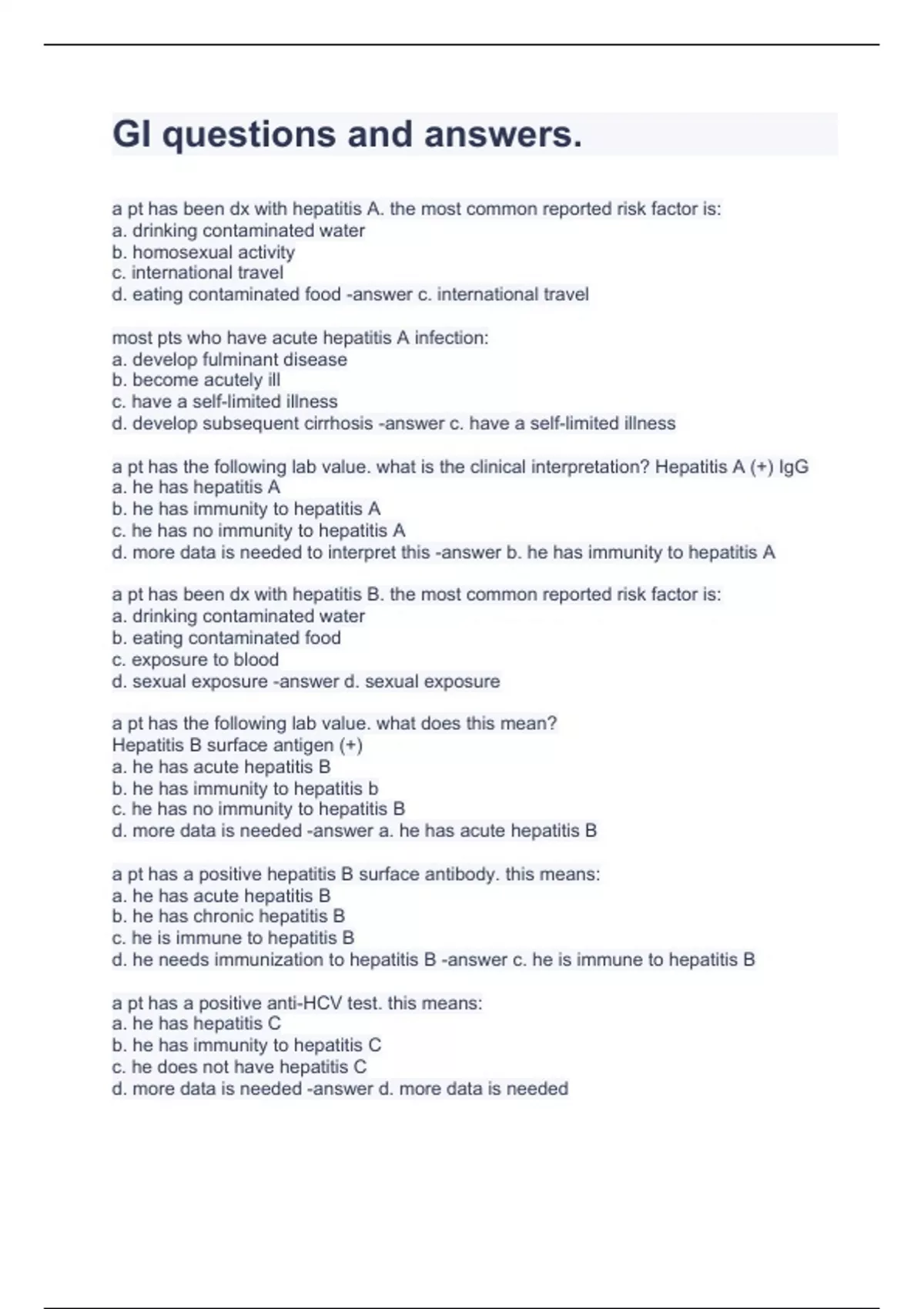 GI questions and answers.

a pt has been dx with hepatitis A. the most common reported risk factor is:
a. drinking contaminated water
b. homosexual activity
c. international travel
d. eating contaminated food -answer c. international travel

most pts who have acute hepatitis A infection:
a. develop fulminant disease
b. become acutely ill
c. have a self-limited illness
d. develop subsequent cirrhosis -answer c. have a self-limited illness

a pt has the following lab value. what is the clinical interpretation? Hepatitis A (+) IgG
a. he has hepatitis A
b. he has immunity to hepatitis A
c. he has no immunity to hepatitis A
d. more data is needed to interpret this -answer b. he has immunity to hepatitis A

a pt has been dx with hepatitis B. the most common reported risk factor is:
a. drinking contaminated water
b. eating contaminated food
c. exposure to blood
d. sexual exposure -answer d. sexual exposure

a pt has the following lab value. what does this mean?
Hepatitis B surface antigen (+)
a. he has acute hepatitis B
b. he has immunity to hepatitis b
c. he has no immunity to hepatitis B
d. more data is needed -answer a. he has acute hepatitis B

a pt has a positive hepatitis B surface antibody. this means:
a. he has acute hepatitis B
b. he has chronic hepatitis B
c. he is immune to hepatitis B
d. he needs immunization to hepatitis B -answer c. he is immune to hepatitis B

a pt has a positive anti-HCV test. this means:
a. he has hepatitis C
b. he has immunity to hepatitis C
c. he does not have hepatitis C
d. more data is needed -answer d. more data is needed